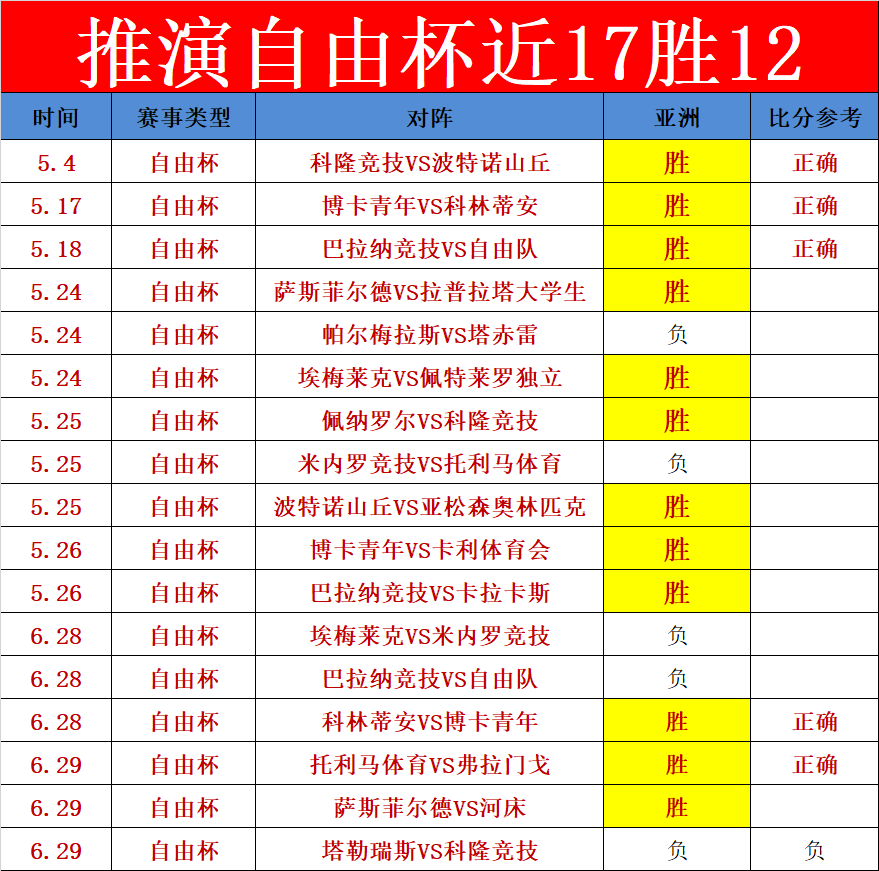 推演自由杯近17胜12

| 时间 | 赛事类型 | 对阵 | 亚洲 | 比分参考 |
|---|---|---|---|---|
| 5.4 | 自由杯 | 科隆竞技VS波特诺山丘 | 胜 | 正确 |
| 5.17 | 自由杯 | 博卡青年VS科林蒂安 | 胜 | 正确 |
| 5.18 | 自由杯 | 巴拉纳竞技VS自由队 | 胜 | 正确 |
| 5.24 | 自由杯 | 萨斯菲尔德VS拉普拉塔大学生 | 胜 | |
| 5.24 | 自由杯 | 帕尔梅拉斯VS塔赤雷 | 负 | |
| 5.24 | 自由杯 | 埃梅莱克VS佩特莱罗独立 | 胜 | |
| 5.25 | 自由杯 | 佩纳罗尔VS科隆竞技 | 胜 | |
| 5.25 | 自由杯 | 米内罗竞技VS托利马体育 | 负 | |
| 5.25 | 自由杯 | 波特诺山丘VS亚松森奥林匹克 | 胜 | |
| 5.26 | 自由杯 | 博卡青年VS卡利体育会 | 胜 | |
| 5.26 | 自由杯 | 巴拉纳竞技VS卡拉卡斯 | 胜 | |
| 6.28 | 自由杯 | 埃梅莱克VS米内罗竞技 | 负 | |
| 6.28 | 自由杯 | 巴拉纳竞技VS自由队 | 负 | |
| 6.28 | 自由杯 | 科林蒂安VS博卡青年 | 胜 | 正确 |
| 6.29 | 自由杯 | 托利马体育VS弗拉门戈 | 胜 | 正确 |
| 6.29 | 自由杯 | 萨斯菲尔德VS河床 | 胜 | |
| 6.29 | 自由杯 | 塔勒瑞斯VS科隆竞技 | 负 | 负 |